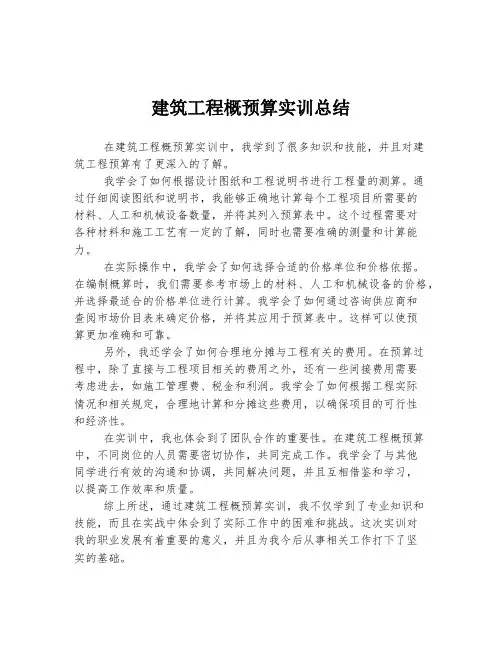 建筑工程概预算实训总结

在建筑工程概预算实训中，我学到了很多知识和技能，并且对建筑工程预算有了更深入的了解。

我学会了如何根据设计图纸和工程说明书进行工程量的测算。通过仔细阅读图纸和说明书，我能够正确地计算每个工程项目所需要的材料、人工和机械设备数量，并将其列入预算表中。这个过程需要对各种材料和施工工艺有一定的了解，同时也需要准确的测量和计算能力。

在实际操作中，我学会了如何选择合适的价格单位和价格依据。在编制概算时，我们需要参考市场上的材料、人工和机械设备的价格，并选择最适合的价格单位进行计算。我学会了如何通过咨询供应商和查阅市场价目表来确定价格，并将其应用于预算表中。这样可以使预算更加准确和可靠。

另外，我还学会了如何合理地分摊与工程有关的费用。在预算过程中，除了直接与工程项目相关的费用之外，还有一些间接费用需要考虑进去，如施工管理费、税金和利润。我学会了如何根据工程实际情况和相关规定，合理地计算和分摊这些费用，以确保项目的可行性和经济性。

在实训中，我也体会到了团队合作的重要性。在建筑工程概预算中，不同岗位的人员需要密切协作，共同完成工作。我学会了与其他同学进行有效的沟通和协调，共同解决问题，并且互相借鉴和学习，以提高工作效率和质量。

综上所述，通过建筑工程概预算实训，我不仅学到了专业知识和技能，而且在实战中体会到了实际工作中的困难和挑战。这次实训对我的职业发展有着重要的意义，并且为我今后从事相关工作打下了坚实的基础。